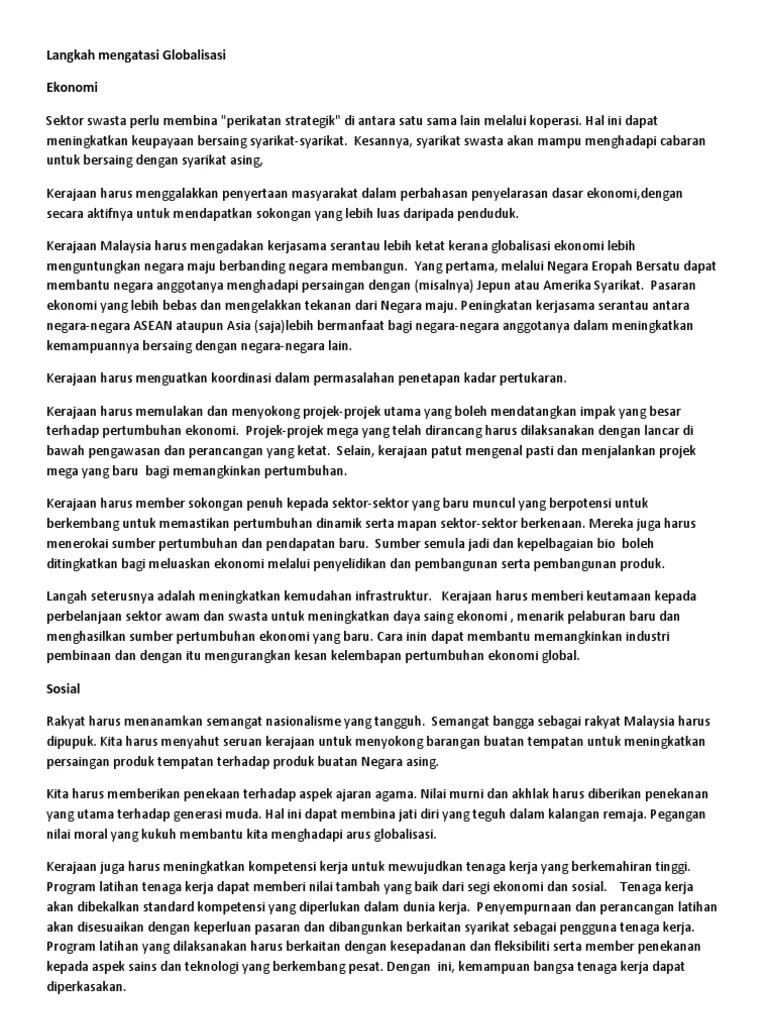 Langkah mengatasi Globalisasi

Ekonomi

Sektor swasta perlu membina "perikatan strategik" di antara satu sama lain melalui koperasi. Hal ini dapat meningkatkan keupayaan bersaing syarikat-syarikat. Kesannya, syarikat swasta akan mampu menghadapi cabaran untuk bersaing dengan syarikat asing,

Kerajaan harus menggalakkan penyertaan masyarakat dalam perbahasan penyelarasan dasar ekonomi,dengan secara aktifnya untuk mendapatkan sokongan yang lebih luas daripada penduduk.

Kerajaan Malaysia harus mengadakan kerjasama serantau lebih ketat kerana globalisasi ekonomi lebih menguntungkan negara maju berbanding negara membangun. Yang pertama, melalui Negara Eropah Bersatu dapat membantu negara anggotanya menghadapi persaingan dengan (misalnya) Jepun atau Amerika Syarikat. Pasaran ekonomi yang lebih bebas dan mengelakkan tekanan dari Negara maju. Peningkatan kerjasama serantau antara negara-negara ASEAN ataupun Asia (saja)lebih bermanfaat bagi negara-negara anggotanya dalam meningkatkan kemampuannya bersaing dengan negara-negara lain.

Kerajaan harus menguatkan koordinasi dalam permasalahan penetapan kadar pertukaran.

Kerajaan harus memulakan dan menyokong projek-projek utama yang boleh mendatangkan impak yang besar terhadap pertumbuhan ekonomi. Projek-projek mega yang telah dirancang harus dilaksanakan dengan lancar di bawah pengawasan dan perancangan yang ketat. Selain, kerajaan patut mengenal pasti dan menjalankan projek mega yang baru bagi memangkinkan pertumbuhan.

Kerajaan harus member sokongan penuh kepada sektor-sektor yang baru muncul yang berpotensi untuk berkembang untuk memastikan pertumbuhan dinamik serta mapan sektor-sektor berkenaan. Mereka juga harus menerokai sumber pertumbuhan dan pendapatan baru. Sumber semula jadi dan kepelbagaian bio boleh ditingkatkan bagi meluaskan ekonomi melalui penyelidikan dan pembangunan serta pembangunan produk.

Langah seterusnya adalah meningkatkan kemudahan infrastruktur. Kerajaan harus memberi keutamaan kepada perbelanjaan sektor awam dan swasta untuk meningkatkan daya saing ekonomi , menarik pelaburan baru dan menghasilkan sumber pertumbuhan ekonomi yang baru. Cara inin dapat membantu memangkinkan industri pembinaan dan dengan itu mengurangkan kesan kelembapan pertumbuhan ekonomi global.

Sosial

Rakyat harus menanamkan semangat nasionalisme yang tangguh. Semangat bangga sebagai rakyat Malaysia harus dipupuk. Kita harus menyahut seruan kerajaan untuk menyokong barangan buatan tempatan untuk meningkatkan persaingan produk tempatan terhadap produk buatan Negara asing.

Kita harus memberikan penekaan terhadap aspek ajaran agama. Nilai murni dan akhlak harus diberikan penekanan yang utama terhadap generasi muda. Hal ini dapat membina jati diri yang teguh dalam kalangan remaja. Pegangan nilai moral yang kukuh membantu kita menghadapi arus globalisasi.

Kerajaan juga harus meningkatkan kompetensi kerja untuk mewujudkan tenaga kerja yang berkemahiran tinggi. Program latihan tenaga kerja dapat memberi nilai tambah yang baik dari segi ekonomi dan sosial. Tenaga kerja akan dibekalkan standard kompetensi yang diperlukan dalam dunia kerja. Penyempurnaan dan perancangan latihan akan disesuaikan dengan keperluan pasaran dan dibangunkan berkaitan syarikat sebagai pengguna tenaga kerja. Program latihan yang dilaksanakan harus berkaitan dengan kesepadanan dan fleksibiliti serta member penekanan kepada aspek sains dan teknologi yang berkembang pesat. Dengan ini, kemampuan bangsa tenaga kerja dapat diperkasakan.